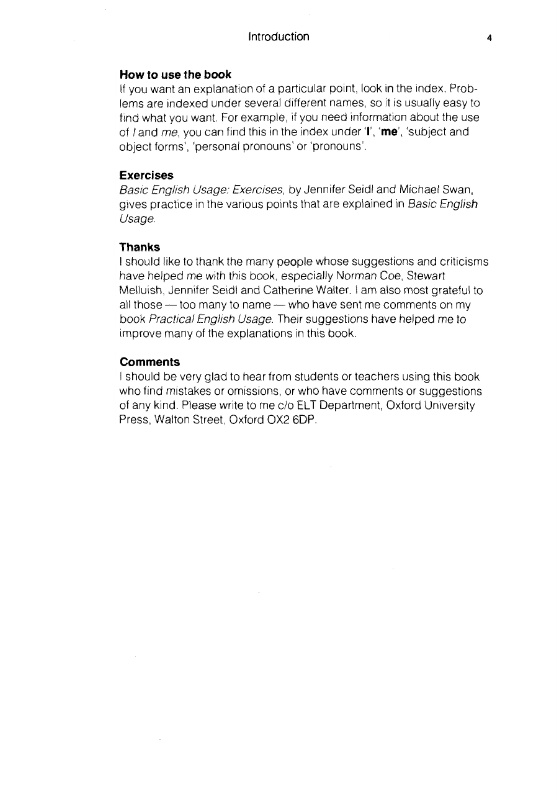 Introduction 4

How to use the book
If you want an explanation of a particular point, look in the index. Problems are indexed under several different names, so it is usually easy to find what you want. For example, if you need information about the use of I and me, you can find this in the index under 'I', 'me', 'subject and object forms', 'personal pronouns' or 'pronouns'.

Exercises
Basic English Usage: Exercises, by Jennifer Seidl and Michael Swan, gives practice in the various points that are explained in Basic English Usage.

Thanks
I should like to thank the many people whose suggestions and criticisms have helped me with this book, especially Norman Coe, Stewart Melluish, Jennifer Seidl and Catherine Walter. I am also most grateful to all those — too many to name — who have sent me comments on my book Practical English Usage. Their suggestions have helped me to improve many of the explanations in this book.

Comments
I should be very glad to hear from students or teachers using this book who find mistakes or omissions, or who have comments or suggestions of any kind. Please write to me c/o ELT Department, Oxford University Press, Walton Street, Oxford OX2 6DP.